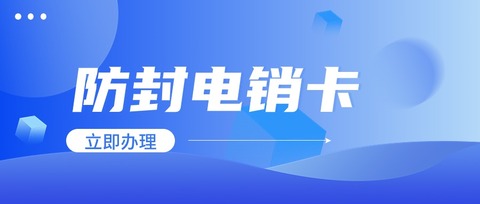 防封电销卡

立即办理